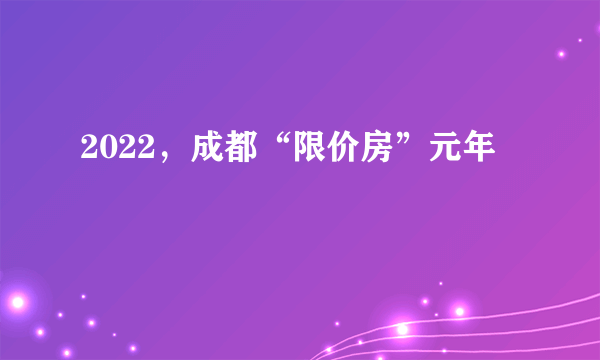 2022，成都“限价房”元年